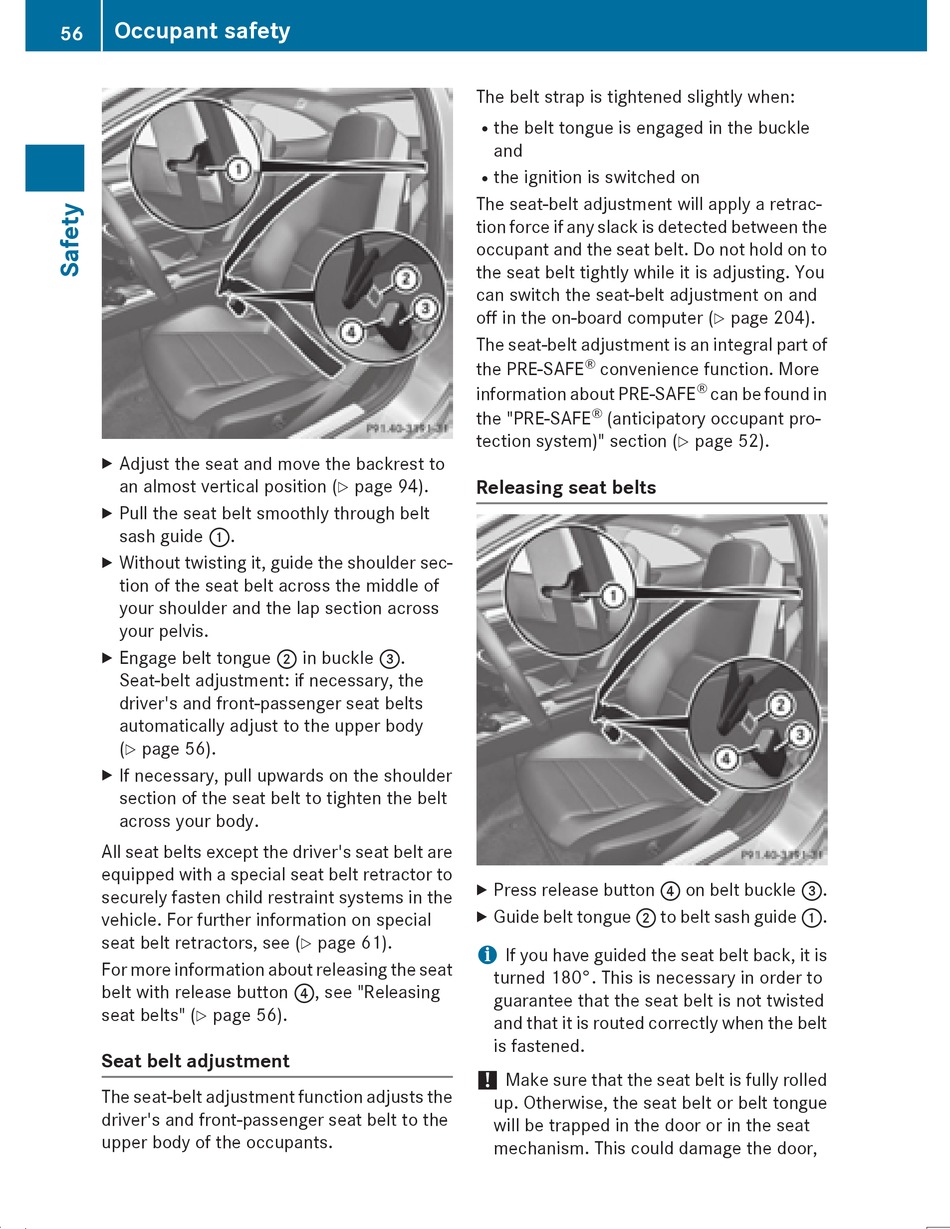 56 Occupant safety

Safety

1
2
3
4
P91.40-3191-31

▶ Adjust the seat and move the backrest to an almost vertical position (▷ page 94).

▶ Pull the seat belt smoothly through belt sash guide ①.

▶ Without twisting it, guide the shoulder section of the seat belt across the middle of your shoulder and the lap section across your pelvis.

▶ Engage belt tongue ② in buckle ③. Seat-belt adjustment: if necessary, the driver's and front-passenger seat belts automatically adjust to the upper body (▷ page 56).

▶ If necessary, pull upwards on the shoulder section of the seat belt to tighten the belt across your body.

All seat belts except the driver's seat belt are equipped with a special seat belt retractor to securely fasten child restraint systems in the vehicle. For further information on special seat belt retractors, see (▷ page 61).

For more information about releasing the seat belt with release button ④, see "Releasing seat belts" (▷ page 56).

Seat belt adjustment

The seat-belt adjustment function adjusts the driver's and front-passenger seat belt to the upper body of the occupants.

The belt strap is tightened slightly when:

• the belt tongue is engaged in the buckle and

• the ignition is switched on

The seat-belt adjustment will apply a retraction force if any slack is detected between the occupant and the seat belt. Do not hold on to the seat belt tightly while it is adjusting. You can switch the seat-belt adjustment on and off in the on-board computer (▷ page 204).

The seat-belt adjustment is an integral part of the PRE-SAFE® convenience function. More information about PRE-SAFE® can be found in the "PRE-SAFE® (anticipatory occupant protection system)" section (▷ page 52).

Releasing seat belts

1
2
3
4
P91.40-3191-31

▶ Press release button ④ on belt buckle ③.

▶ Guide belt tongue ② to belt sash guide ①.

i If you have guided the seat belt back, it is turned 180°. This is necessary in order to guarantee that the seat belt is not twisted and that it is routed correctly when the belt is fastened.

! Make sure that the seat belt is fully rolled up. Otherwise, the seat belt or belt tongue will be trapped in the door or in the seat mechanism. This could damage the door,